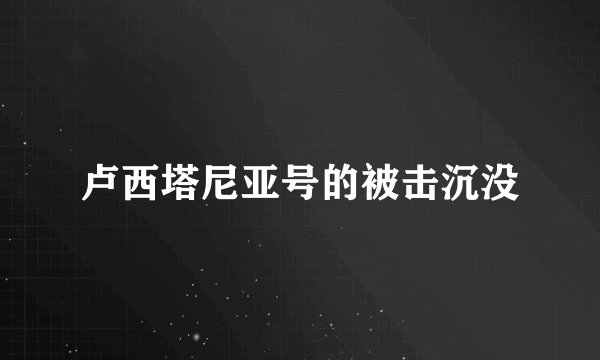 卢西塔尼亚号的被击沉没